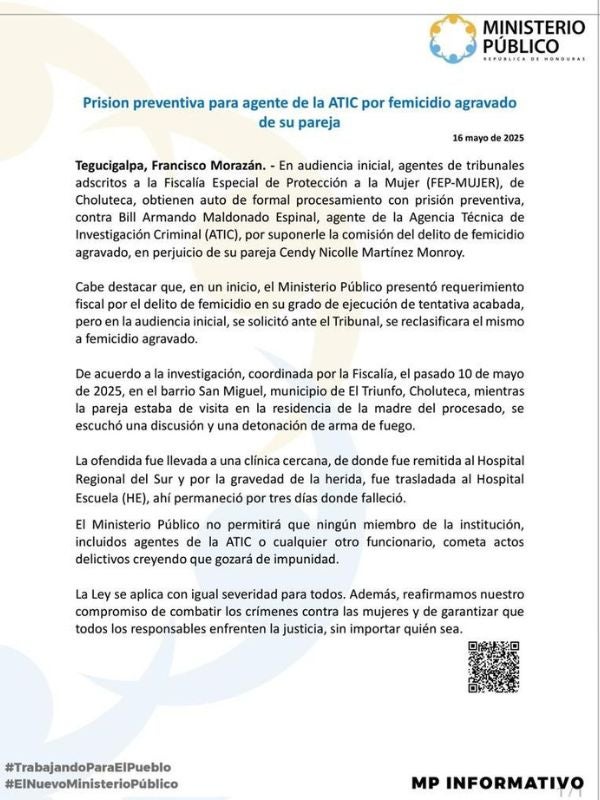 MINISTERIO PÚBLICO
REPÚBLICA DE HONDURAS

Prision preventiva para agente de la ATIC por femicidio agravado de su pareja

16 mayo de 2025

Tegucigalpa, Francisco Morazán. - En audiencia inicial, agentes de tribunales adscritos a la Fiscalía Especial de Protección a la Mujer (FEP-MUJER), de Choluteca, obtienen auto de formal procesamiento con prisión preventiva, contra Bill Armando Maldonado Espinal, agente de la Agencia Técnica de Investigación Criminal (ATIC), por suponerle la comisión del delito de femicidio agravado, en perjuicio de su pareja Cendy Nicolle Martínez Monroy.

Cabe destacar que, en un inicio, el Ministerio Público presentó requerimiento fiscal por el delito de femicidio en su grado de ejecución de tentativa acabada, pero en la audiencia inicial, se solicitó ante el Tribunal, se reclasificara el mismo a femicidio agravado.

De acuerdo a la investigación, coordinada por la Fiscalía, el pasado 10 de mayo de 2025, en el barrio San Miguel, municipio de El Triunfo, Choluteca, mientras la pareja estaba de visita en la residencia de la madre del procesado, se escuchó una discusión y una detonación de arma de fuego.

La ofendida fue llevada a una clínica cercana, de donde fue remitida al Hospital Regional del Sur y por la gravedad de la herida, fue trasladada al Hospital Escuela (HE), ahí permaneció por tres días donde falleció.

El Ministerio Público no permitirá que ningún miembro de la institución, incluidos agentes de la ATIC o cualquier otro funcionario, cometa actos delictivos creyendo que gozará de impunidad.

La Ley se aplica con igual severidad para todos. Además, reafirmamos nuestro compromiso de combatir los crímenes contra las mujeres y de garantizar que todos los responsables enfrenten la justicia, sin importar quién sea.

#TrabajandoParaElPueblo
#ElNuevoMinisterioPúblico

MP INFORMATIVO

1/1